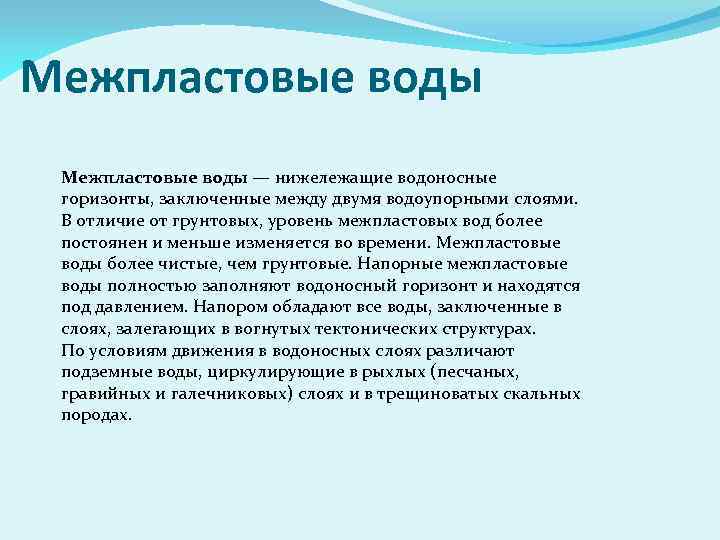 Межпластовые воды

Межпластовые воды — нижележащие водоносные горизонты, заключенные между двумя водоупорными слоями. В отличие от грунтовых, уровень межпластовых вод более постоянен и меньше изменяется во времени. Межпластовые воды более чистые, чем грунтовые. Напорные межпластовые воды полностью заполняют водоносный горизонт и находятся под давлением. Напором обладают все воды, заключенные в слоях, залегающих в вогнутых тектонических структурах.
По условиям движения в водоносных слоях различают подземные воды, циркулирующие в рыхлых (песчаных, гравийных и галечниковых) слоях и в трещиноватых скальных породах.